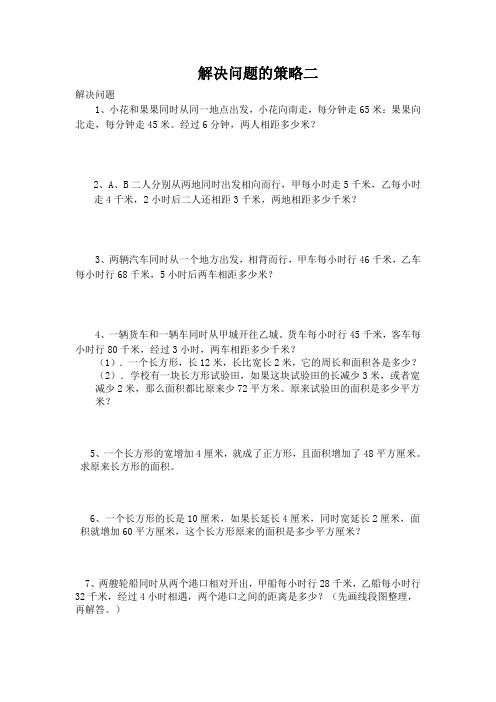 解决问题的策略二

解决问题

1、小花和果果同时从同一地点出发，小花向南走，每分钟走 65 米；果果向北走，每分钟走 45 米。经过 6 分钟，两人相距多少米？

2、A、B 二人分别从两地同时出发相向而行，甲每小时走 5 千米，乙每小时走 4 千米，2 小时后二人还相距 3 千米，两地相距多少千米？

3、两辆汽车同时从一个地方出发，相背而行，甲车每小时行 46 千米，乙车每小时行 68 千米，5 小时后两车相距多少米？

4、一辆货车和一辆车同时从甲城开往乙城。货车每小时行 45 千米，客车每小时行 80 千米，经过 3 小时，两车相距多少千米？

（1）．一个长方形，长 12 米，长比宽长 2 米，它的周长和面积各是多少？

（2）．学校有一块长方形试验田，如果这块试验田的长减少 3 米，或者宽减少 2 米，那么面积都比原来少 72 平方米。原来试验田的面积是多少平方米？

5、一个长方形的宽增加 4 厘米，就成了正方形，且面积增加了 48 平方厘米。求原来长方形的面积。

6、一个长方形的长是 10 厘米，如果长延长 4 厘米，同时宽延长 2 厘米，面积就增加 60 平方厘米，这个长方形原来的面积是多少平方厘米？

7、两艘轮船同时从两个港口相对开出，甲船每小时行 28 千米，乙船每小时行 32 千米，经过 4 小时相遇，两个港口之间的距离是多少？（先画线段图整理，再解答。）